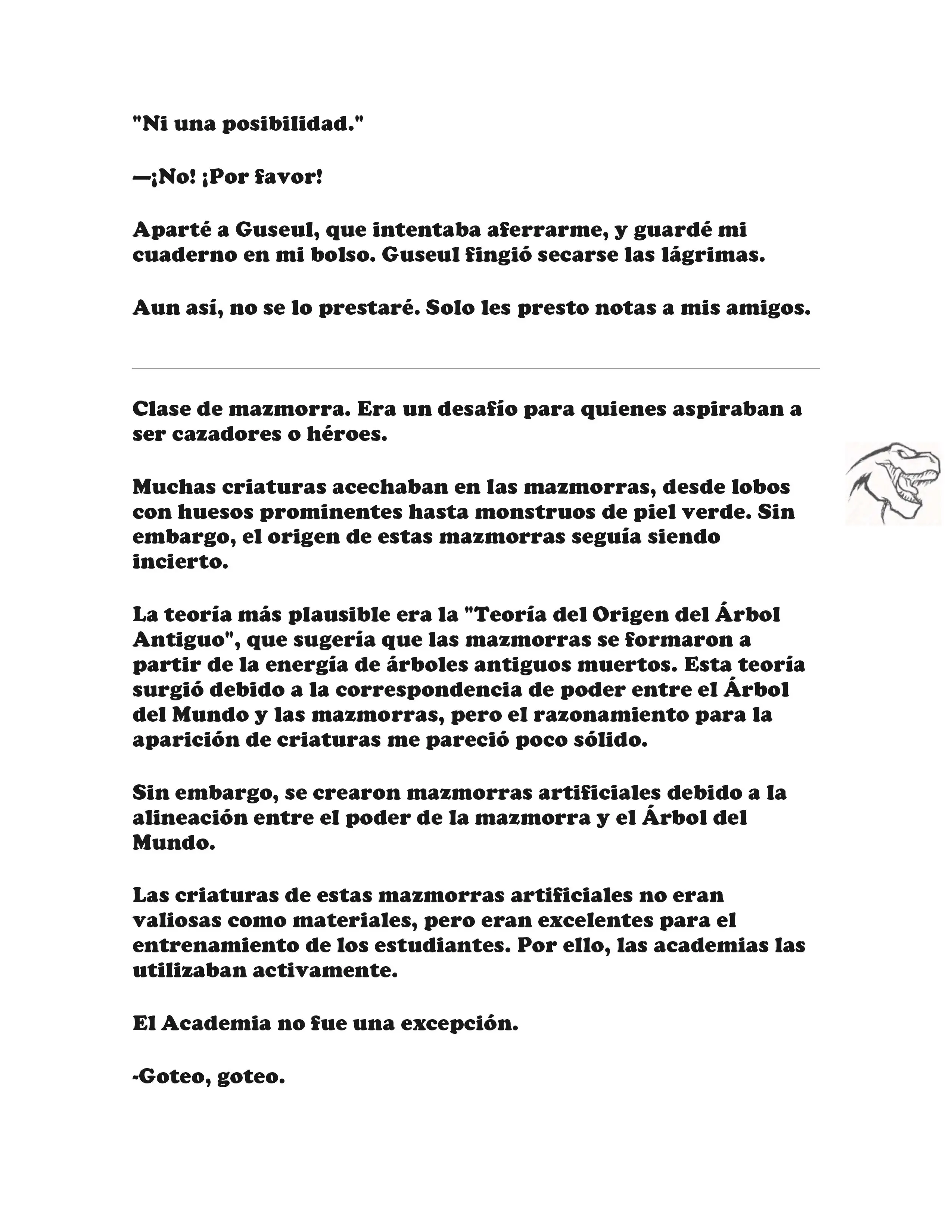 "Ni una posibilidad."

—¡No! ¡Por favor!

Aparté a Guseul, que intentaba aferrarme, y guardé mi cuaderno en mi bolso. Guseul fingió secarse las lágrimas.

Aun así, no se lo prestaré. Solo les presto notas a mis amigos.

Clase de mazmorra. Era un desafío para quienes aspiraban a ser cazadores o héroes.

Muchas criaturas acechaban en las mazmorras, desde lobos con huesos prominentes hasta monstruos de piel verde. Sin embargo, el origen de estas mazmorras seguía siendo incierto.

La teoría más plausible era la "Teoría del Origen del Árbol Antiguo", que sugería que las mazmorras se formaron a partir de la energía de árboles antiguos muertos. Esta teoría surgió debido a la correspondencia de poder entre el Árbol del Mundo y las mazmorras, pero el razonamiento para la aparición de criaturas me pareció poco sólido.

Sin embargo, se crearon mazmorras artificiales debido a la alineación entre el poder de la mazmorra y el Árbol del Mundo.

Las criaturas de estas mazmorras artificiales no eran valiosas como materiales, pero eran excelentes para el entrenamiento de los estudiantes. Por ello, las academias las utilizaban activamente.

El Academia no fue una excepción.

-Goteo, goteo.